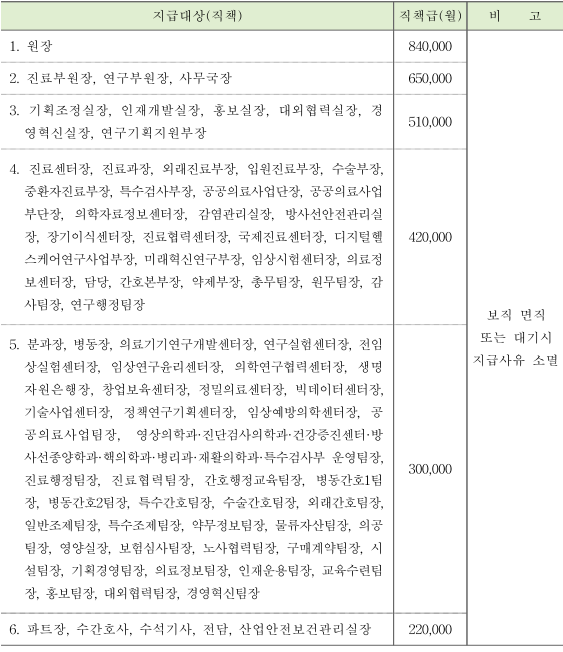 | 지급대상(직책) | 직책급(월) | 비 고 |
|---|---|---|
| 1. 원장 | 840,000 | 보직 면직 또는 대기시 지급사유 소멸 |
| 2. 진료부원장, 연구부원장, 사무국장 | 650,000 | |
| 3. 기획조정실장, 인재개발실장, 홍보실장, 대외협력실장, 경영혁신실장, 연구기획지원부장 | 510,000 | |
| 4. 진료센터장, 진료과장, 외래진료부장, 입원진료부장, 수술부장, 중환자진료부장, 특수검사부장, 공공의료사업단장, 공공의료사업부단장, 의학자료정보센터장, 감염관리실장, 방사선안전관리실장, 장기이식센터장, 진료협력센터장, 국제진료센터장, 디지털헬스케어연구사업부장, 미래혁신연구부장, 임상시험센터장, 의료정보센터장, 담당, 간호본부장, 약제부장, 총무팀장, 원무팀장, 감사팀장, 연구행정팀장 | 420,000 | |
| 5. 분과장, 병동장, 의료기기연구개발센터장, 연구실험센터장, 전임상실험센터장, 임상연구윤리센터장, 의학연구협력센터장, 생명자원은행장, 창업보육센터장, 정밀의료센터장, 빅데이터센터장, 기술사업센터장, 정책연구기획센터장, 임상예방의학센터장, 공공의료사업팀장, 영상의학과·진단검사의학과·건강증진센터·방사선종양학과·핵의학과·병리과·재활의학과·특수검사부 운영팀장, 진료행정팀장, 진료협력팀장, 간호행정교육팀장, 병동간호1팀장, 병동간호2팀장, 특수간호팀장, 수술간호팀장, 외래간호팀장, 일반조제팀장, 특수조제팀장, 약무정보팀장, 물류자산팀장, 의공팀장, 영양실장, 보험심사팀장, 노사협력팀장, 구매계약팀장, 시설팀장, 기획경영팀장, 의료정보팀장, 인재운용팀장, 교육수련팀장, 홍보팀장, 대외협력팀장, 경영혁신팀장 | 300,000 | |
| 6. 파트장, 수간호사, 수석기사, 전담, 산업안전보건관리실장 | 220,000 | |